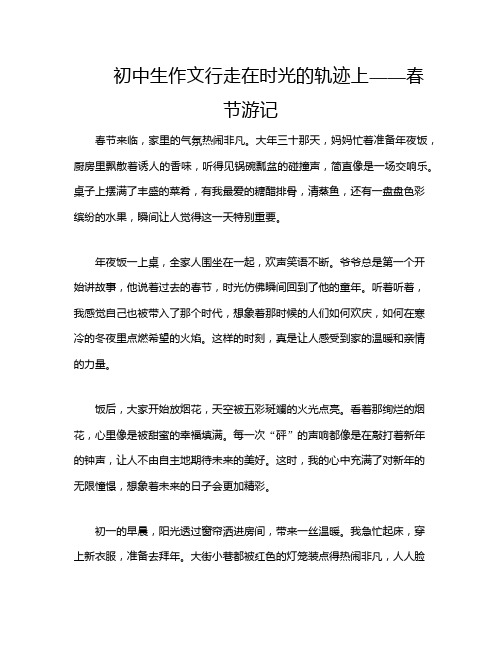 初中生作文行走在时光的轨迹上——春节游记

春节来临，家里的气氛热闹非凡。大年三十那天，妈妈忙着准备年夜饭，厨房里飘散着诱人的香味，听得见锅碗瓢盆的碰撞声，简直像是一场交响乐。桌子上摆满了丰盛的菜肴，有我最爱的糖醋排骨，清蒸鱼，还有一盘盘色彩缤纷的水果，瞬间让人觉得这一天特别重要。

年夜饭一上桌，全家人围坐在一起，欢声笑语不断。爷爷总是第一个开始讲故事，他说着过去的春节，时光仿佛瞬间回到了他的童年。听着听着，我感觉自己也被带入了那个时代，想象着那时候的人们如何欢庆，如何在寒冷的冬夜里点燃希望的火焰。这样的时刻，真是让人感受到家的温暖和亲情的力量。

饭后，大家开始放烟花，天空被五彩斑斓的火光点亮。看着那绚烂的烟花，心里像是被甜蜜的幸福填满。每一次“砰”的声响都像是在敲打着新年的钟声，让人不由自主地期待未来的美好。这时，我的心中充满了对新年的无限憧憬，想象着未来的日子会更加精彩。

初一的早晨，阳光透过窗帘洒进房间，带来一丝温暖。我急忙起床，穿上新衣服，准备去拜年。大街小巷都被红色的灯笼装点得热闹非凡，人人脸